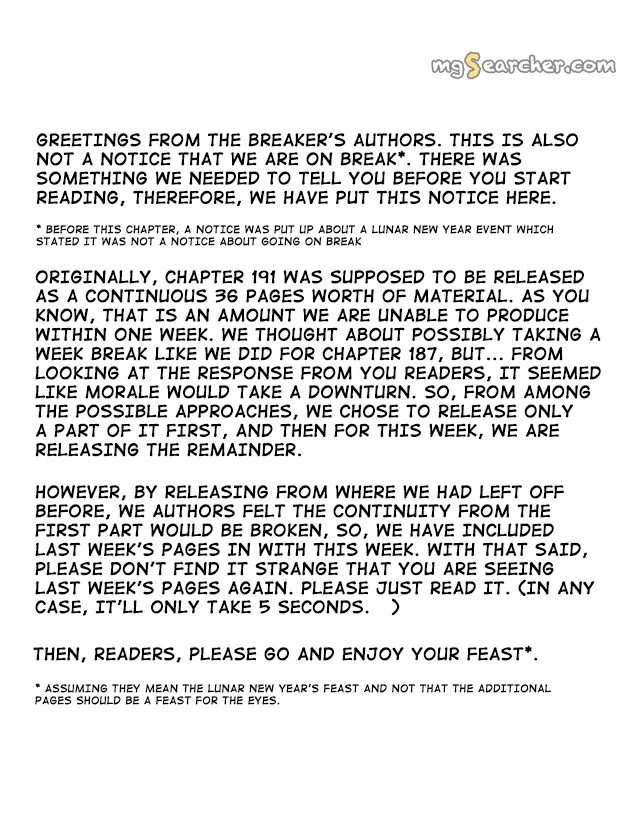 mgSearcher.com

GREETINGS FROM THE BREAKER'S AUTHORS. THIS IS ALSO NOT A NOTICE THAT WE ARE ON BREAK*. THERE WAS SOMETHING WE NEEDED TO TELL YOU BEFORE YOU START READING, THEREFORE, WE HAVE PUT THIS NOTICE HERE.

* BEFORE THIS CHAPTER, A NOTICE WAS PUT UP ABOUT A LUNAR NEW YEAR EVENT WHICH STATED IT WAS NOT A NOTICE ABOUT GOING ON BREAK

ORIGINALLY, CHAPTER 191 WAS SUPPOSED TO BE RELEASED AS A CONTINUOUS 36 PAGES WORTH OF MATERIAL. AS YOU KNOW, THAT IS AN AMOUNT WE ARE UNABLE TO PRODUCE WITHIN ONE WEEK. WE THOUGHT ABOUT POSSIBLY TAKING A WEEK BREAK LIKE WE DID FOR CHAPTER 187, BUT... FROM LOOKING AT THE RESPONSE FROM YOU READERS, IT SEEMED LIKE MORALE WOULD TAKE A DOWNTURN. SO, FROM AMONG THE POSSIBLE APPROACHES, WE CHOSE TO RELEASE ONLY A PART OF IT FIRST, AND THEN FOR THIS WEEK, WE ARE RELEASING THE REMAINDER.

HOWEVER, BY RELEASING FROM WHERE WE HAD LEFT OFF BEFORE, WE AUTHORS FELT THE CONTINUITY FROM THE FIRST PART WOULD BE BROKEN, SO, WE HAVE INCLUDED LAST WEEK'S PAGES IN WITH THIS WEEK. WITH THAT SAID, PLEASE DON'T FIND IT STRANGE THAT YOU ARE SEEING LAST WEEK'S PAGES AGAIN. PLEASE JUST READ IT. (IN ANY CASE, IT'LL ONLY TAKE 5 SECONDS. )

THEN, READERS, PLEASE GO AND ENJOY YOUR FEAST*.

* ASSUMING THEY MEAN THE LUNAR NEW YEAR'S FEAST AND NOT THAT THE ADDITIONAL PAGES SHOULD BE A FEAST FOR THE EYES.